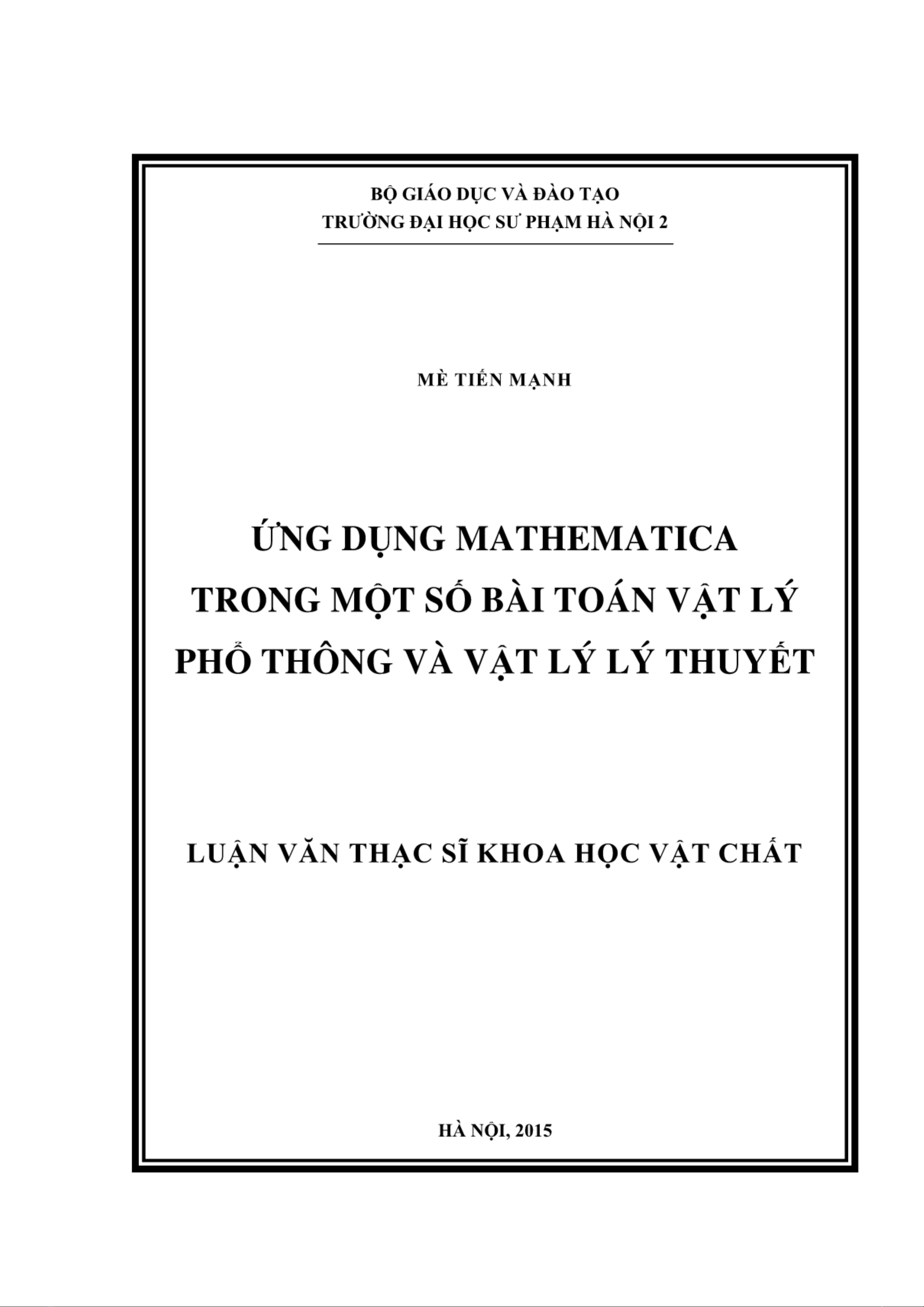 BỘ GIÁO DỤC VÀ ĐÀO TẠO
TRƯỜNG ĐẠI HỌC SƯ PHẠM HÀ NỘI 2

MÈ TIẾN MẠNH

ỨNG DỤNG MATHEMATICA
TRONG MỘT SỐ BÀI TOÁN VẬT LÝ
PHỔ THÔNG VÀ VẬT LÝ LÝ THUYẾT

LUẬN VĂN THẠC SĨ KHOA HỌC VẬT CHẤT

HÀ NỘI, 2015